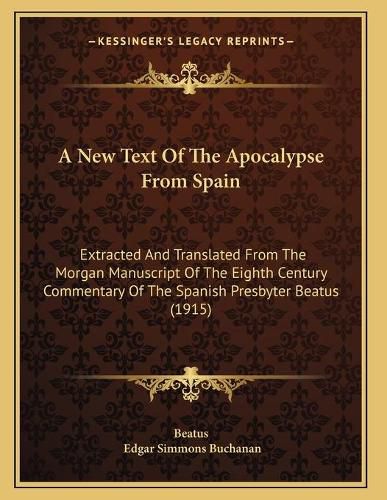 —KESSINGER'S LEGACY REPRINTS—

A New Text Of The Apocalypse From Spain

Extracted And Translated From The Morgan Manuscript Of The Eighth Century Commentary Of The Spanish Presbyter Beatus (1915)

Beatus
Edgar Simmons Buchanan